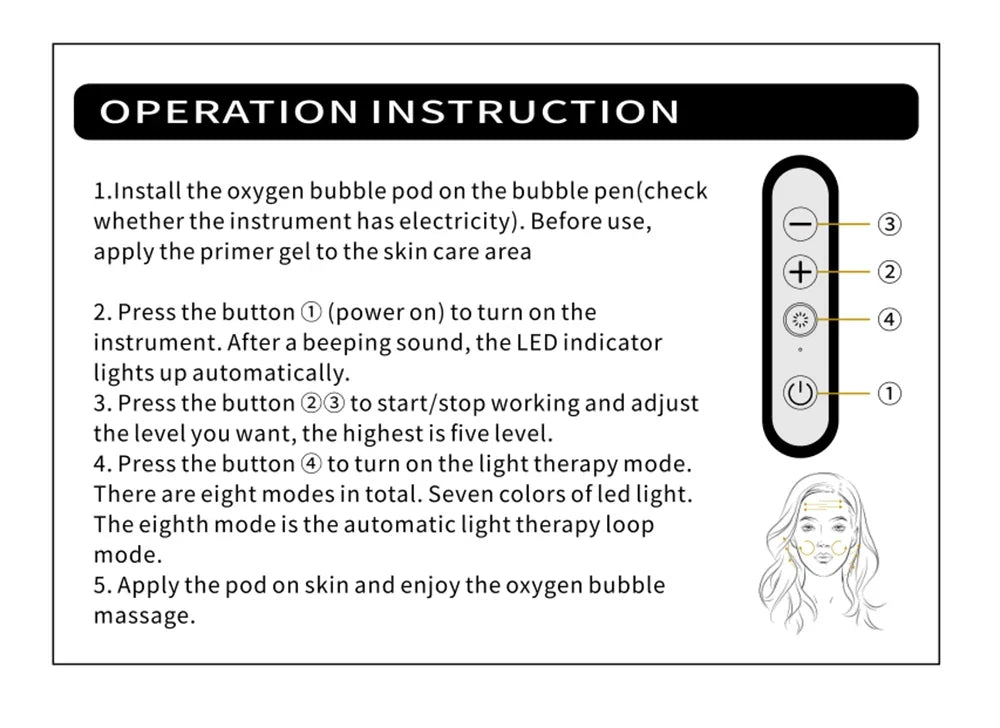 OPERATION INSTRUCTION

1.Install the oxygen bubble pod on the bubble pen(check whether the instrument has electricity). Before use, apply the primer gel to the skin care area

2. Press the button ① (power on) to turn on the instrument. After a beeping sound, the LED indicator lights up automatically.
3. Press the button ②③ to start/stop working and adjust the level you want, the highest is five level.
4. Press the button ④ to turn on the light therapy mode. There are eight modes in total. Seven colors of led light. The eighth mode is the automatic light therapy loop mode.
5. Apply the pod on skin and enjoy the oxygen bubble massage.

③
②
④
①